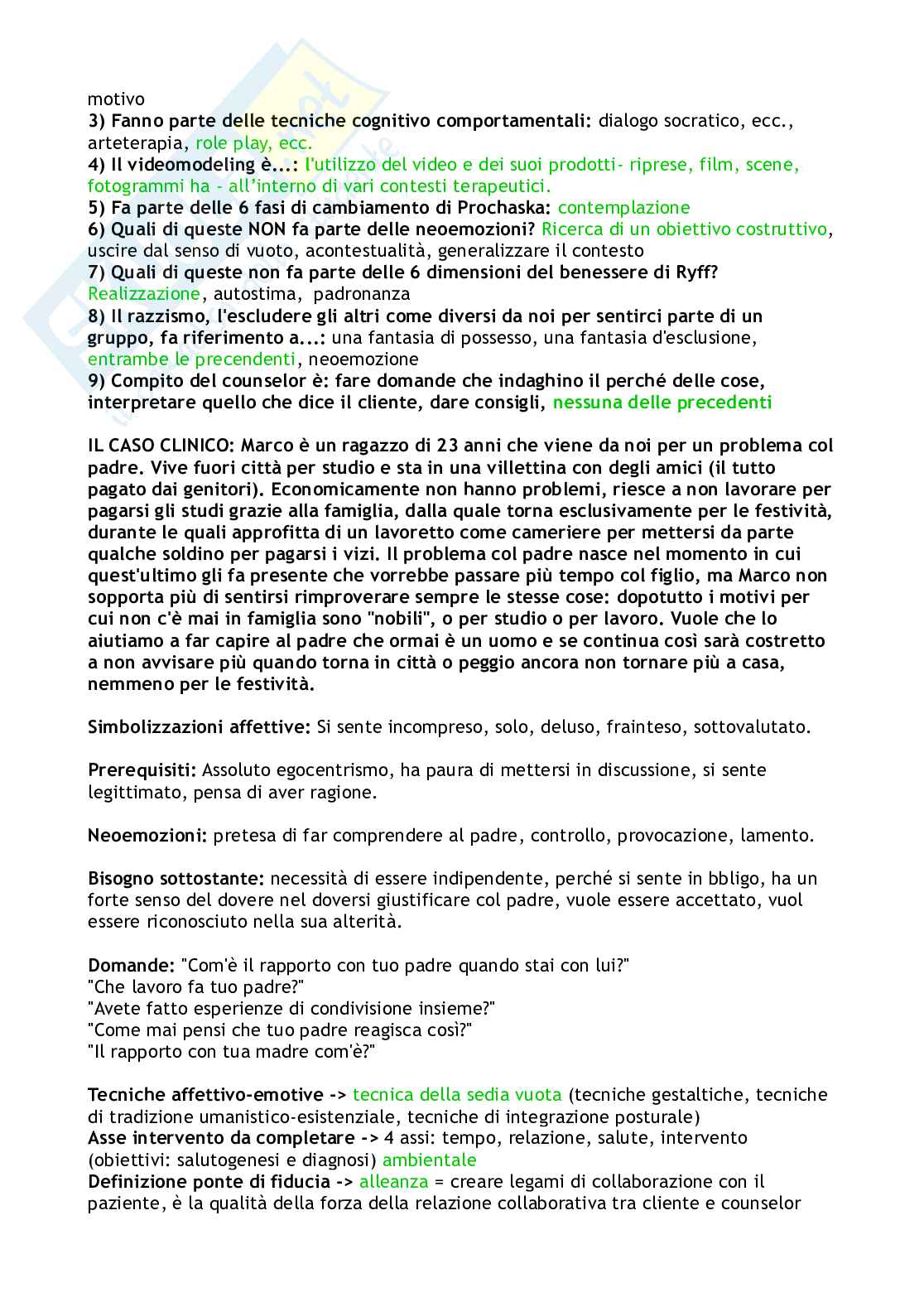 motivo
3) Fanno parte delle tecniche cognitivo comportamentali: dialogo socratico, ecc., arteterapia, role play, ecc.
4) Il videomodeling è...: l'utilizzo del video e dei suoi prodotti- riprese, film, scene, fotogrammi ha - all'interno di vari contesti terapeutici.
5) Fa parte delle 6 fasi di cambiamento di Prochaska: contemplazione
6) Quali di queste NON fa parte delle neoemozioni? Ricerca di un obiettivo costruttivo, uscire dal senso di vuoto, acontestualità, generalizzare il contesto
7) Quali di queste non fa parte delle 6 dimensioni del benessere di Ryff? Realizzazione, autostima, padronanza
8) Il razzismo, l'escludere gli altri come diversi da noi per sentirci parte di un gruppo, fa riferimento a...: una fantasia di possesso, una fantasia d'esclusione, entrambe le precendenti, neoemozione
9) Compito del counselor è: fare domande che indaghino il perché delle cose, interpretare quello che dice il cliente, dare consigli, nessuna delle precedenti

IL CASO CLINICO: Marco è un ragazzo di 23 anni che viene da noi per un problema col padre. Vive fuori città per studio e sta in una villettina con degli amici (il tutto pagato dai genitori). Economicamente non hanno problemi, riesce a non lavorare per pagarsi gli studi grazie alla famiglia, dalla quale torna esclusivamente per le festività, durante le quali approfitta di un lavoretto come cameriere per mettersi da parte qualche soldino per pagarsi i vizi. Il problema col padre nasce nel momento in cui quest'ultimo gli fa presente che vorrebbe passare più tempo col figlio, ma Marco non sopporta più di sentirsi rimproverare sempre le stesse cose: dopotutto i motivi per cui non c'è mai in famiglia sono "nobili", o per studio o per lavoro. Vuole che lo aiutiamo a far capire al padre che ormai è un uomo e se continua così sarà costretto a non avvisare più quando torna in città o peggio ancora non tornare più a casa, nemmeno per le festività.

Simbolizzazioni affettive: Si sente incompreso, solo, deluso, frainteso, sottovalutato.

Prerequisiti: Assoluto egocentrismo, ha paura di mettersi in discussione, si sente legittimato, pensa di aver ragione.

Neoemozioni: pretesa di far comprendere al padre, controllo, provocazione, lamento.

Bisogno sottostante: necessità di essere indipendente, perché si sente in bbligo, ha un forte senso del dovere nel doversi giustificare col padre, vuole essere accettato, vuol essere riconosciuto nella sua alterità.

Domande: "Com'è il rapporto con tuo padre quando stai con lui?"
"Che lavoro fa tuo padre?"
"Avete fatto esperienze di condivisione insieme?"
"Come mai pensi che tuo padre reagisca così?"
"Il rapporto con tua madre com'è?"

Tecniche affettivo-emotive -> tecnica della sedia vuota (tecniche gestaltiche, tecniche di tradizione umanistico-esistenziale, tecniche di integrazione posturale)
Asse intervento da completare -> 4 assi: tempo, relazione, salute, intervento (obiettivi: salutogenesi e diagnosi) ambientale
Definizione ponte di fiducia -> alleanza = creare legami di collaborazione con il paziente, è la qualità della forza della relazione collaborativa tra cliente e counselor